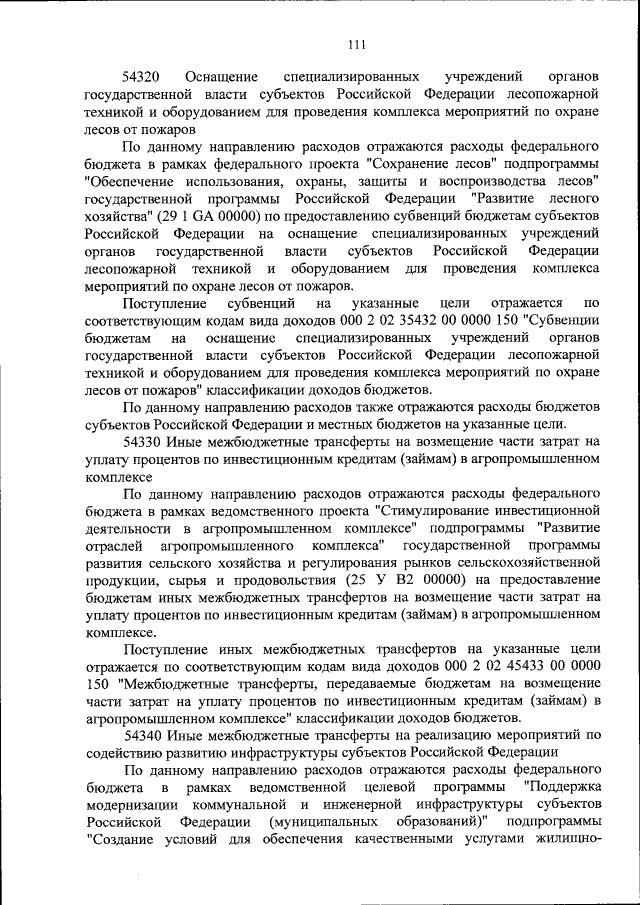 111

54320 Оснащение специализированных учреждений органов государственной власти субъектов Российской Федерации лесопожарной техникой и оборудованием для проведения комплекса мероприятий по охране лесов от пожаров

По данному направлению расходов отражаются расходы федерального бюджета в рамках федерального проекта "Сохранение лесов" подпрограммы "Обеспечение использования, охраны, защиты и воспроизводства лесов" государственной программы Российской Федерации "Развитие лесного хозяйства" (29 1 GA 00000) по предоставлению субвенций бюджетам субъектов Российской Федерации на оснащение специализированных учреждений органов государственной власти субъектов Российской Федерации лесопожарной техникой и оборудованием для проведения комплекса мероприятий по охране лесов от пожаров.

Поступление субвенций на указанные цели отражается по соответствующим кодам вида доходов 000 2 02 35432 00 0000 150 "Субвенции бюджетам на оснащение специализированных учреждений органов государственной власти субъектов Российской Федерации лесопожарной техникой и оборудованием для проведения комплекса мероприятий по охране лесов от пожаров" классификации доходов бюджетов.

По данному направлению расходов также отражаются расходы бюджетов субъектов Российской Федерации и местных бюджетов на указанные цели.

54330 Иные межбюджетные трансферты на возмещение части затрат на уплату процентов по инвестиционным кредитам (займам) в агропромышленном комплексе

По данному направлению расходов отражаются расходы федерального бюджета в рамках ведомственного проекта "Стимулирование инвестиционной деятельности в агропромышленном комплексе" подпрограммы "Развитие отраслей агропромышленного комплекса" государственной программы развития сельского хозяйства и регулирования рынков сельскохозяйственной продукции, сырья и продовольствия (25 У В2 00000) на предоставление бюджетам иных межбюджетных трансфертов на возмещение части затрат на уплату процентов по инвестиционным кредитам (займам) в агропромышленном комплексе.

Поступление иных межбюджетных трансфертов на указанные цели отражается по соответствующим кодам вида доходов 000 2 02 45433 00 0000 150 "Межбюджетные трансферты, передаваемые бюджетам на возмещение части затрат на уплату процентов по инвестиционным кредитам (займам) в агропромышленном комплексе" классификации доходов бюджетов.

54340 Иные межбюджетные трансферты на реализацию мероприятий по содействию развитию инфраструктуры субъектов Российской Федерации

По данному направлению расходов отражаются расходы федерального бюджета в рамках ведомственной целевой программы "Поддержка модернизации коммунальной и инженерной инфраструктуры субъектов Российской Федерации (муниципальных образований)" подпрограммы "Создание условий для обеспечения качественными услугами жилищно-